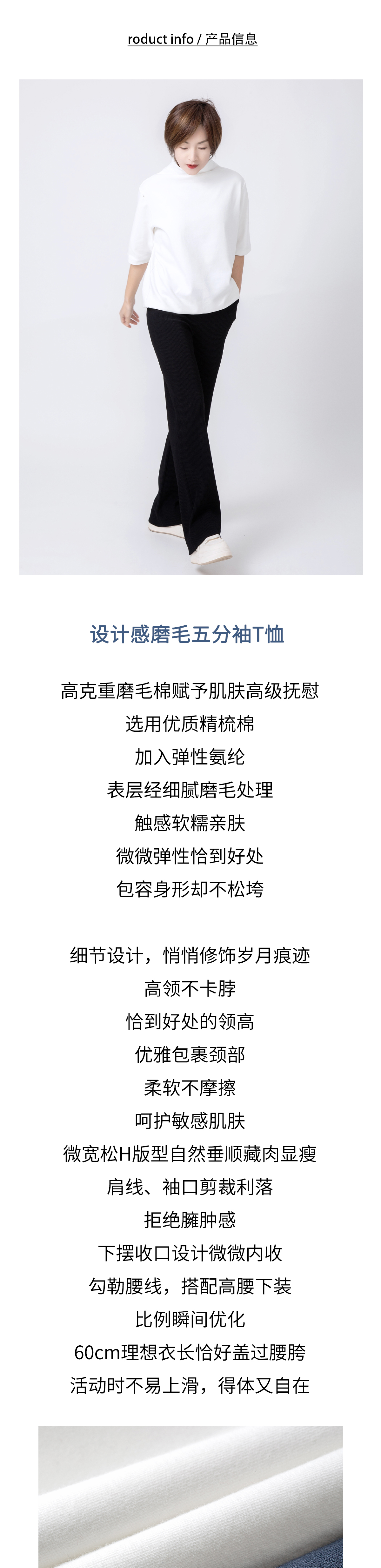 roduct info / 产品信息

设计感磨毛五分袖T恤

高克重磨毛棉赋予肌肤高级抚慰
选用优质精梳棉
加入弹性氨纶
表层经细腻磨毛处理
触感软糯亲肤
微微弹性恰到好处
包容身形却不松垮

细节设计，悄悄修饰岁月痕迹
高领不卡脖
恰到好处的领高
优雅包裹颈部
柔软不摩擦
呵护敏感肌肤
微宽松H版型自然垂顺藏肉显瘦
肩线、袖口剪裁利落
拒绝臃肿感
下摆收口设计微微内收
勾勒腰线，搭配高腰下装
比例瞬间优化
60cm理想衣长恰好盖过腰胯
活动时不易上滑，得体又自在